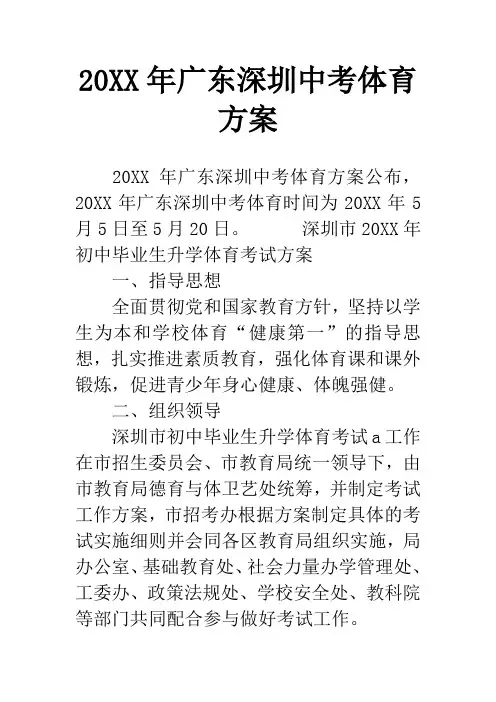 20XX 年广东深圳中考体育方案

20XX 年广东深圳中考体育方案公布，20XX 年广东深圳中考体育时间为 20XX 年 5 月 5 日至 5 月 20 日。　　　深圳市 20XX 年初中毕业生升学体育考试方案

一、指导思想

全面贯彻党和国家教育方针，坚持以学生为本和学校体育“健康第一”的指导思想，扎实推进素质教育，强化体育课和课外锻炼，促进青少年身心健康、体魄强健。

二、组织领导

深圳市初中毕业生升学体育考试 a 工作在市招生委员会、市教育局统一领导下，由市教育局德育与体卫艺处统筹，并制定考试工作方案，市招考办根据方案制定具体的考试实施细则并会同各区教育局组织实施，局办公室、基础教育处、社会力量办学管理处、工委办、政策法规处、学校安全处、教科院等部门共同配合参与做好考试工作。